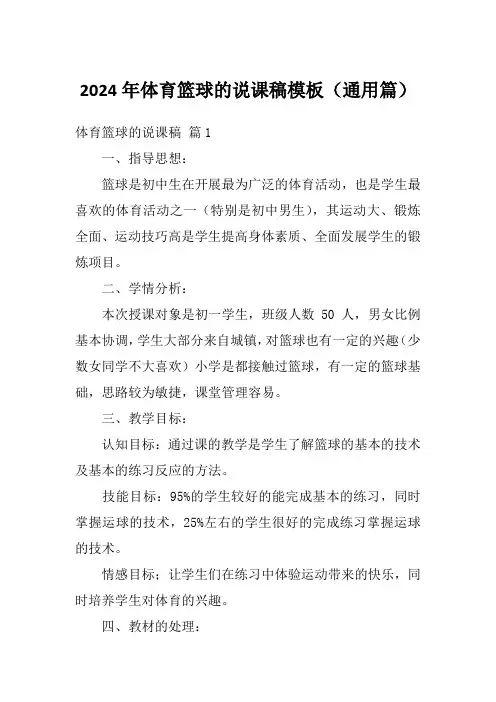 2024年体育篮球的说课稿模板（通用篇）

体育篮球的说课稿 篇1

一、指导思想：

篮球是初中生在开展最为广泛的体育活动，也是学生最喜欢的体育活动之一（特别是初中男生），其运动大、锻炼全面、运动技巧高是学生提高身体素质、全面发展学生的锻炼项目。

二、学情分析：

本次授课对象是初一学生，班级人数 50 人，男女比例基本协调，学生大部分来自城镇，对篮球也有一定的兴趣（少数女同学不大喜欢）小学是都接触过篮球，有一定的篮球基础，思路较为敏捷，课堂管理容易。

三、教学目标：

认知目标：通过课的教学是学生了解篮球的基本的技术及基本的练习反应的方法。

技能目标：95%的学生较好的能完成基本的练习，同时掌握运球的技术，25%左右的学生很好的完成练习掌握运球的技术。

情感目标；让学生们在练习中体验运动带来的快乐，同时培养学生对体育的兴趣。

四、教材的处理：